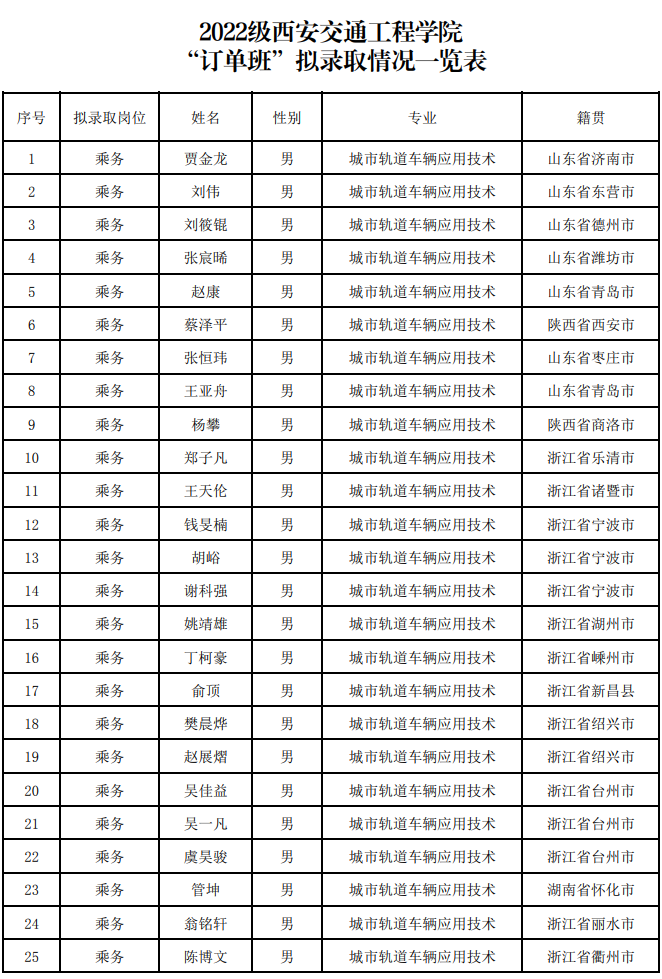 2022级西安交通工程学院
“订单班”拟录取情况一览表

| 序号 | 拟录取岗位 | 姓名 | 性别 | 专业 | 籍贯 |
|---|---|---|---|---|---|
| 1 | 乘务 | 贾金龙 | 男 | 城市轨道车辆应用技术 | 山东省济南市 |
| 2 | 乘务 | 刘伟 | 男 | 城市轨道车辆应用技术 | 山东省东营市 |
| 3 | 乘务 | 刘筱锟 | 男 | 城市轨道车辆应用技术 | 山东省德州市 |
| 4 | 乘务 | 张宸晞 | 男 | 城市轨道车辆应用技术 | 山东省潍坊市 |
| 5 | 乘务 | 赵康 | 男 | 城市轨道车辆应用技术 | 山东省青岛市 |
| 6 | 乘务 | 蔡泽平 | 男 | 城市轨道车辆应用技术 | 陕西省西安市 |
| 7 | 乘务 | 张恒玮 | 男 | 城市轨道车辆应用技术 | 山东省枣庄市 |
| 8 | 乘务 | 王亚舟 | 男 | 城市轨道车辆应用技术 | 山东省青岛市 |
| 9 | 乘务 | 杨攀 | 男 | 城市轨道车辆应用技术 | 陕西省商洛市 |
| 10 | 乘务 | 郑子凡 | 男 | 城市轨道车辆应用技术 | 浙江省乐清市 |
| 11 | 乘务 | 王天伦 | 男 | 城市轨道车辆应用技术 | 浙江省诸暨市 |
| 12 | 乘务 | 钱旻楠 | 男 | 城市轨道车辆应用技术 | 浙江省宁波市 |
| 13 | 乘务 | 胡峪 | 男 | 城市轨道车辆应用技术 | 浙江省宁波市 |
| 14 | 乘务 | 谢科强 | 男 | 城市轨道车辆应用技术 | 浙江省宁波市 |
| 15 | 乘务 | 姚靖雄 | 男 | 城市轨道车辆应用技术 | 浙江省湖州市 |
| 16 | 乘务 | 丁柯豪 | 男 | 城市轨道车辆应用技术 | 浙江省嵊州市 |
| 17 | 乘务 | 俞顶 | 男 | 城市轨道车辆应用技术 | 浙江省新昌县 |
| 18 | 乘务 | 樊晨烨 | 男 | 城市轨道车辆应用技术 | 浙江省绍兴市 |
| 19 | 乘务 | 赵展熠 | 男 | 城市轨道车辆应用技术 | 浙江省绍兴市 |
| 20 | 乘务 | 吴佳益 | 男 | 城市轨道车辆应用技术 | 浙江省台州市 |
| 21 | 乘务 | 吴一凡 | 男 | 城市轨道车辆应用技术 | 浙江省台州市 |
| 22 | 乘务 | 虞昊骏 | 男 | 城市轨道车辆应用技术 | 浙江省台州市 |
| 23 | 乘务 | 管坤 | 男 | 城市轨道车辆应用技术 | 湖南省怀化市 |
| 24 | 乘务 | 翁铭轩 | 男 | 城市轨道车辆应用技术 | 浙江省丽水市 |
| 25 | 乘务 | 陈博文 | 男 | 城市轨道车辆应用技术 | 浙江省衢州市 |